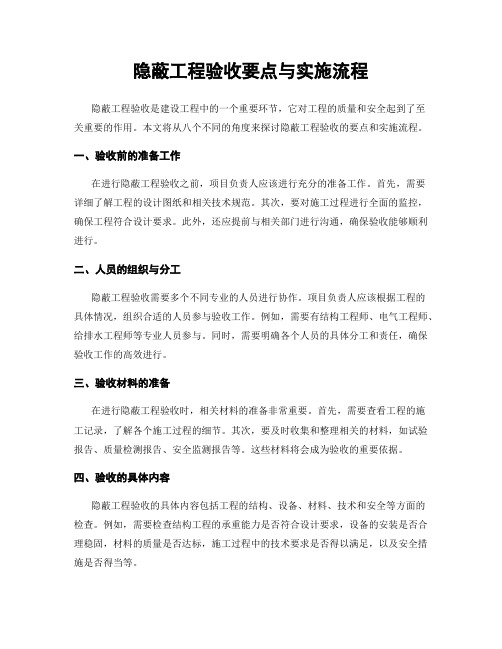 隐蔽工程验收要点与实施流程

隐蔽工程验收是建设工程中的一个重要环节，它对工程的质量和安全起到了至关重要的作用。本文将从八个不同的角度来探讨隐蔽工程验收的要点和实施流程。

一、验收前的准备工作

在进行隐蔽工程验收之前，项目负责人应该进行充分的准备工作。首先，需要详细了解工程的设计图纸和相关技术规范。其次，要对施工过程进行全面的监控，确保工程符合设计要求。此外，还应提前与相关部门进行沟通，确保验收能够顺利进行。

二、人员的组织与分工

隐蔽工程验收需要多个不同专业的人员进行协作。项目负责人应该根据工程的具体情况，组织合适的人员参与验收工作。例如，需要有结构工程师、电气工程师、给排水工程师等专业人员参与。同时，需要明确各个人员的具体分工和责任，确保验收工作的高效进行。

三、验收材料的准备

在进行隐蔽工程验收时，相关材料的准备非常重要。首先，需要查看工程的施工记录，了解各个施工过程的细节。其次，要及时收集和整理相关的材料，如试验报告、质量检测报告、安全监测报告等。这些材料将会成为验收的重要依据。

四、验收的具体内容

隐蔽工程验收的具体内容包括工程的结构、设备、材料、技术和安全等方面的检查。例如，需要检查结构工程的承重能力是否符合设计要求，设备的安装是否合理稳固，材料的质量是否达标，施工过程中的技术要求是否得以满足，以及安全措施是否得当等。